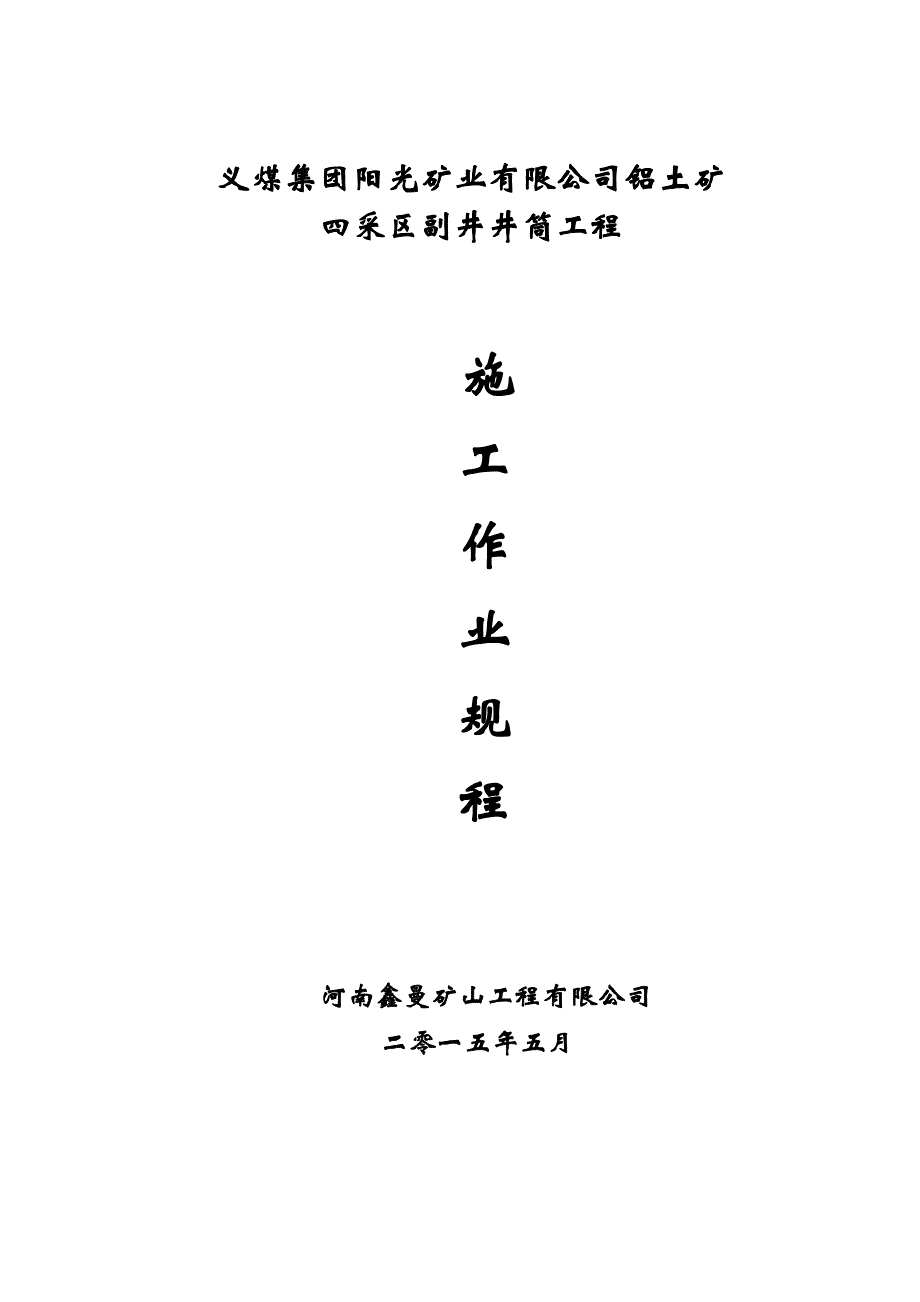 义煤集团阳光矿业有限公司铝土矿
四采区副井井筒工程

施
工
作
业
规
程

河南鑫曼矿山工程有限公司
二零一五年五月